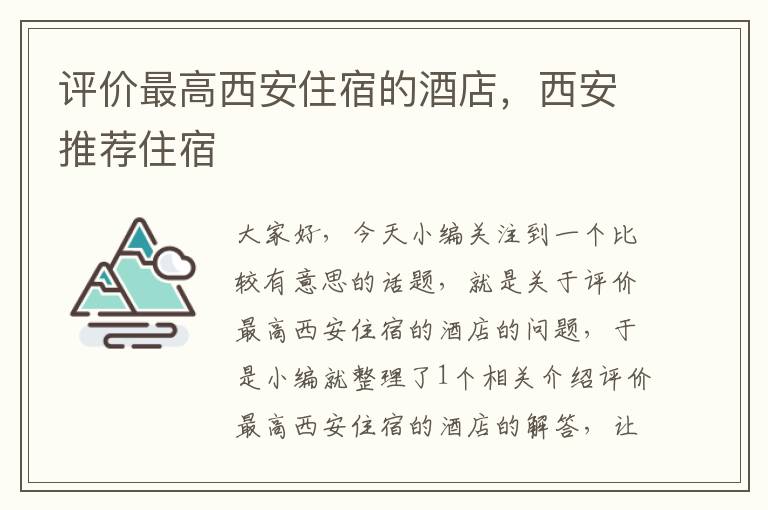 评价最高西安住宿的酒店，西安推荐住宿

大家好，今天小编关注到一个比较有意思的话题，就是关于评价最高西安住宿的酒店的问题，于是小编就整理了1个相关介绍评价最高西安住宿的酒店的解答，让